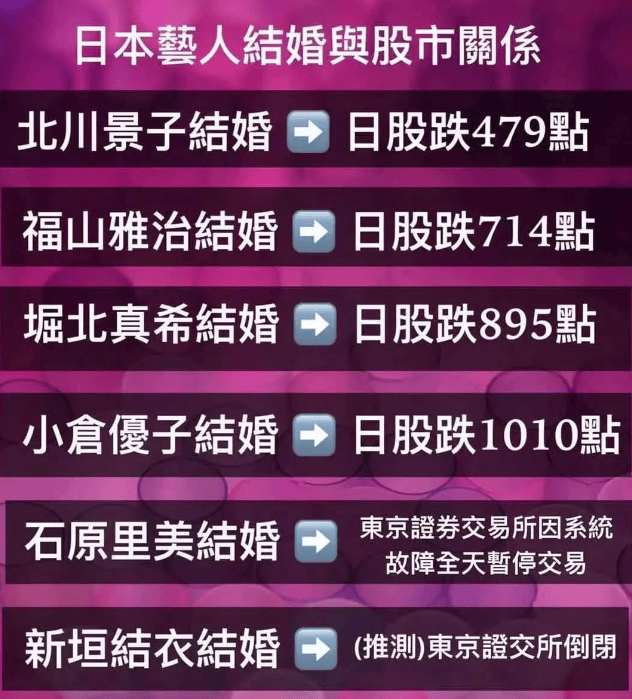 日本藝人結婚與股市關係

北川景子結婚 ➡ 日股跌479點

福山雅治結婚 ➡ 日股跌714點

堀北真希結婚 ➡ 日股跌895點

小倉優子結婚 ➡ 日股跌1010點

石原里美結婚 ➡ 東京證券交易所因系統故障全天暫停交易

新垣結衣結婚 ➡ (推測)東京證交所倒閉